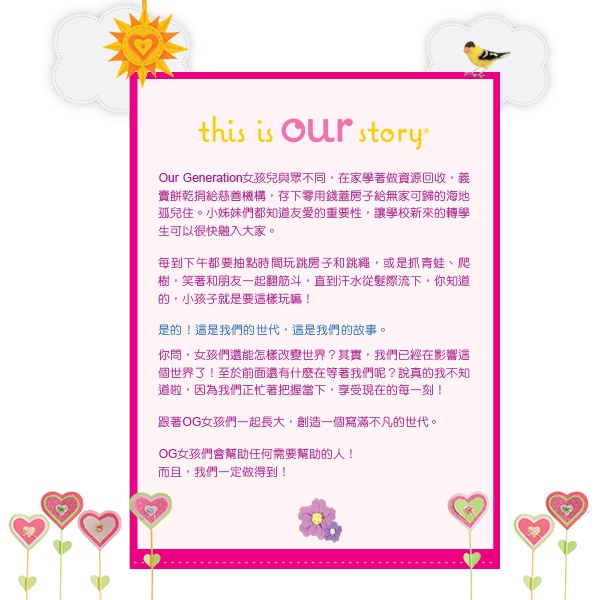 this is our story®

Our Generation女孩兒與眾不同，在家學著做資源回收，義賣餅乾捐給慈善機構，存下零用錢蓋房子給無家可歸的海地孤兒住。小姊妹們都知道友愛的重要性，讓學校新來的轉學生可以很快融入大家。

每到下午都要抽點時間玩跳房子和跳繩，或是抓青蛙、爬樹，笑著和朋友一起翻筋斗，直到汗水從髮際流下，你知道的，小孩子就是要這樣玩嘛！

是的！這是我們的世代，這是我們的故事。

你問，女孩們還能怎樣改變世界？其實，我們已經在影響這個世界了！至於前面還有什麼在等著我們呢？說真的我不知道啦，因為我們正忙著把握當下，享受現在的每一刻！

跟著OG女孩們一起長大，創造一個寫滿不凡的世代。

OG女孩們會幫助任何需要幫助的人！
而且，我們一定做得到！